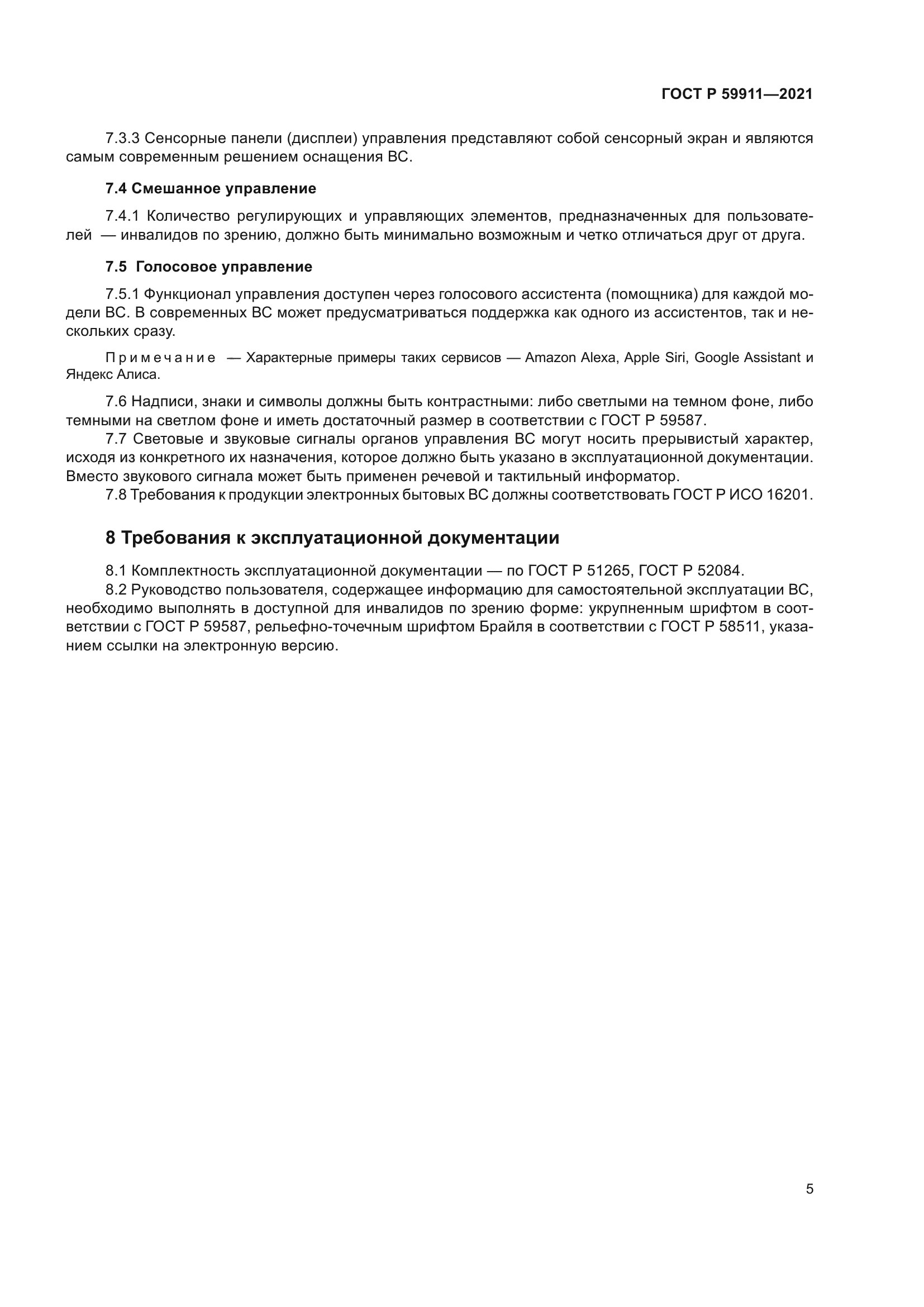 ГОСТ Р 59911—2021

7.3.3 Сенсорные панели (дисплеи) управления представляют собой сенсорный экран и являются самым современным решением оснащения ВС.

7.4 Смешанное управление

7.4.1 Количество регулирующих и управляющих элементов, предназначенных для пользователей — инвалидов по зрению, должно быть минимально возможным и четко отличаться друг от друга.

7.5 Голосовое управление

7.5.1 Функционал управления доступен через голосового ассистента (помощника) для каждой модели ВС. В современных ВС может предусматриваться поддержка как одного из ассистентов, так и нескольких сразу.

Примечание — Характерные примеры таких сервисов — Amazon Alexa, Apple Siri, Google Assistant и Яндекс Алиса.

7.6 Надписи, знаки и символы должны быть контрастными: либо светлыми на темном фоне, либо темными на светлом фоне и иметь достаточный размер в соответствии с ГОСТ Р 59587.
7.7 Световые и звуковые сигналы органов управления ВС могут носить прерывистый характер, исходя из конкретного их назначения, которое должно быть указано в эксплуатационной документации. Вместо звукового сигнала может быть применен речевой и тактильный информатор.
7.8 Требования к продукции электронных бытовых ВС должны соответствовать ГОСТ Р ИСО 16201.

8 Требования к эксплуатационной документации

8.1 Комплектность эксплуатационной документации — по ГОСТ Р 51265, ГОСТ Р 52084.
8.2 Руководство пользователя, содержащее информацию для самостоятельной эксплуатации ВС, необходимо выполнять в доступной для инвалидов по зрению форме: укрупненным шрифтом в соответствии с ГОСТ Р 59587, рельефно-точечным шрифтом Брайля в соответствии с ГОСТ Р 58511, указанием ссылки на электронную версию.

5